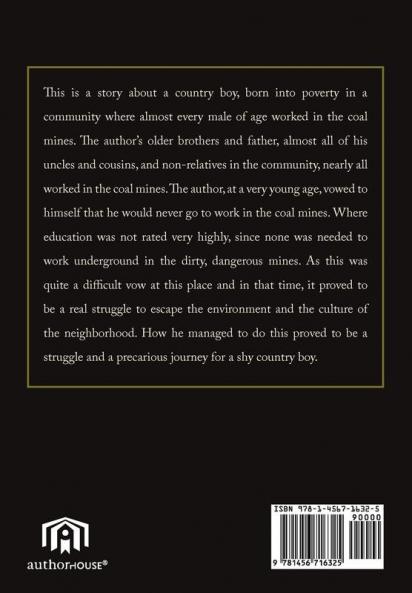 This is a story about a country boy, born into poverty in a community where almost every male of age worked in the coal mines. The author's older brothers and father, almost all of his uncles and cousins, and non-relatives in the community, nearly all worked in the coal mines. The author, at a very young age, vowed to himself that he would never go to work in the coal mines. Where education was not rated very highly, since none was needed to work underground in the dirty, dangerous mines. As this was quite a difficult vow at this place and in that time, it proved to be a real struggle to escape the environment and the culture of the neighborhood. How he managed to do this proved to be a struggle and a precarious journey for a shy country boy.

authorHOUSE®

ISBN 978-1-4567-1632-5
90000
9 781456 716325